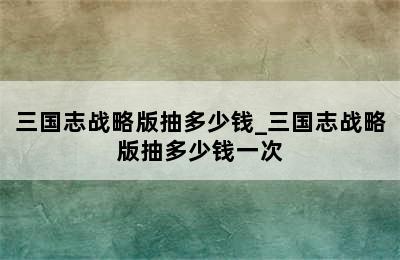 三国志战略版抽多少钱_三国志战略版抽多少钱一次